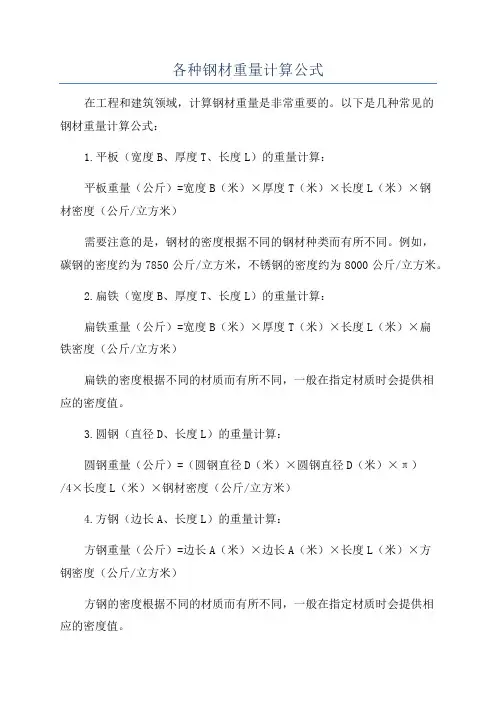 各种钢材重量计算公式

在工程和建筑领域，计算钢材重量是非常重要的。以下是几种常见的钢材重量计算公式：

1.平板（宽度B、厚度T、长度L）的重量计算：

平板重量（公斤）=宽度B（米）×厚度T（米）×长度L（米）×钢材密度（公斤/立方米）

需要注意的是，钢材的密度根据不同的钢材种类而有所不同。例如，碳钢的密度约为7850公斤/立方米，不锈钢的密度约为8000公斤/立方米。

2.扁铁（宽度B、厚度T、长度L）的重量计算：

扁铁重量（公斤）=宽度B（米）×厚度T（米）×长度L（米）×扁铁密度（公斤/立方米）

扁铁的密度根据不同的材质而有所不同，一般在指定材质时会提供相应的密度值。

3.圆钢（直径D、长度L）的重量计算：

圆钢重量（公斤）=（圆钢直径D（米）×圆钢直径D（米）×π）/4×长度L（米）×钢材密度（公斤/立方米）

4.方钢（边长A、长度L）的重量计算：

方钢重量（公斤）=边长A（米）×边长A（米）×长度L（米）×方钢密度（公斤/立方米）

方钢的密度根据不同的材质而有所不同，一般在指定材质时会提供相应的密度值。